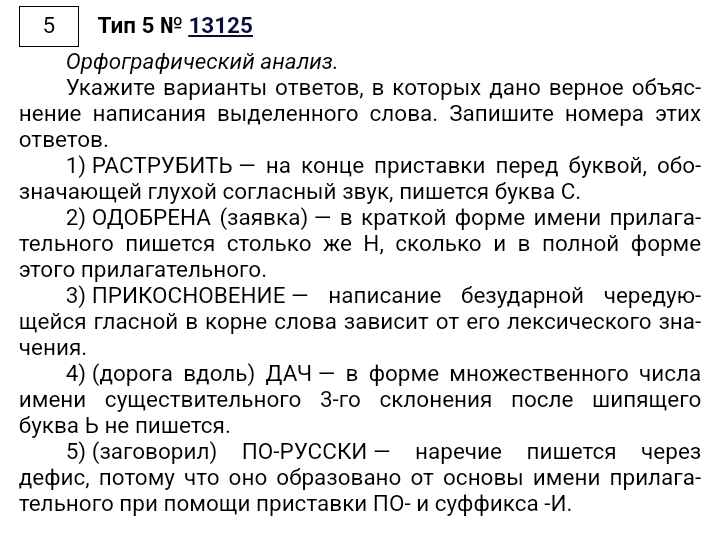 5

Тип 5 № 13125

Орфографический анализ.

Укажите варианты ответов, в которых дано верное объяснение написания выделенного слова. Запишите номера этих ответов.

1) РАСТРУБИТЬ — на конце приставки перед буквой, обозначающей глухой согласный звук, пишется буква С.

2) ОДОБРЕНА (заявка) — в краткой форме имени прилагательного пишется столько же Н, сколько и в полной форме этого прилагательного.

3) ПРИКОСНОВЕНИЕ — написание безударной чередующейся гласной в корне слова зависит от его лексического значения.

4) (дорога вдоль) ДАЧ — в форме множественного числа имени существительного 3-го склонения после шипящего буква Ь не пишется.

5) (заговорил) ПО-РУССКИ — наречие пишется через дефис, потому что оно образовано от основы имени прилагательного при помощи приставки ПО- и суффикса -И.